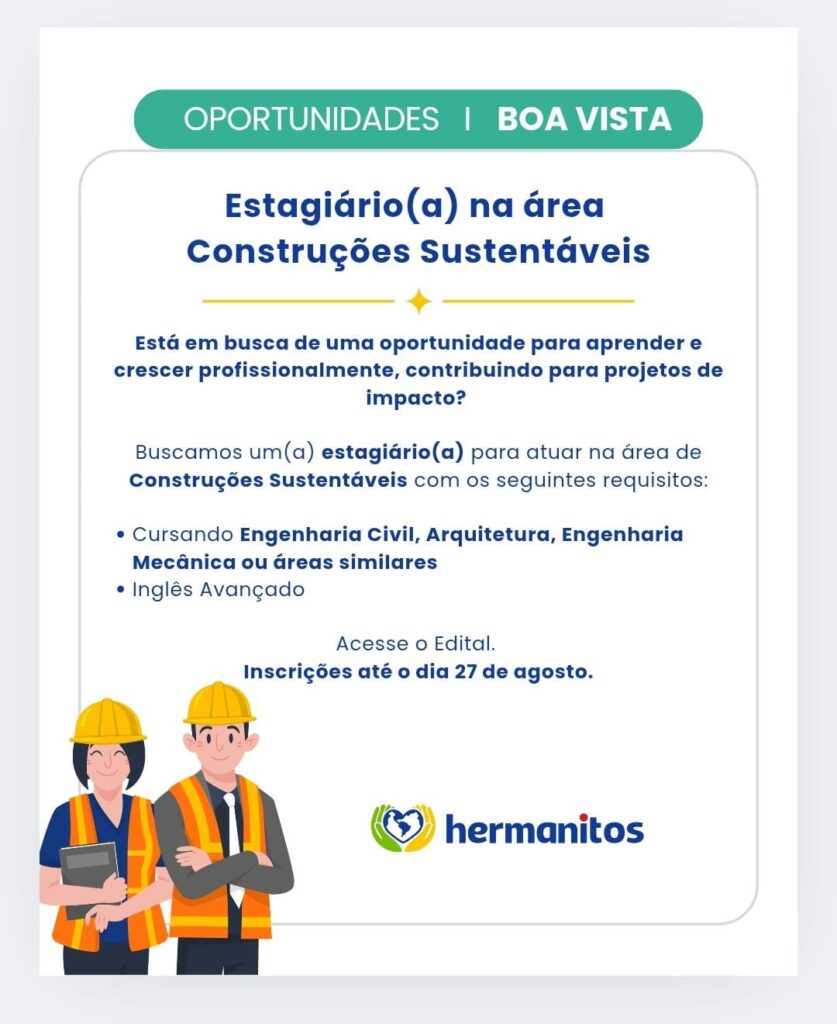 OPORTUNIDADES | BOA VISTA

Estagiário(a) na área Construções Sustentáveis

Está em busca de uma oportunidade para aprender e crescer profissionalmente, contribuindo para projetos de impacto?

Buscamos um(a) estagiário(a) para atuar na área de Construções Sustentáveis com os seguintes requisitos:

• Cursando Engenharia Civil, Arquitetura, Engenharia Mecânica ou áreas similares
• Inglês Avançado

Acesse o Edital.
Inscrições até o dia 27 de agosto.

hermanitos